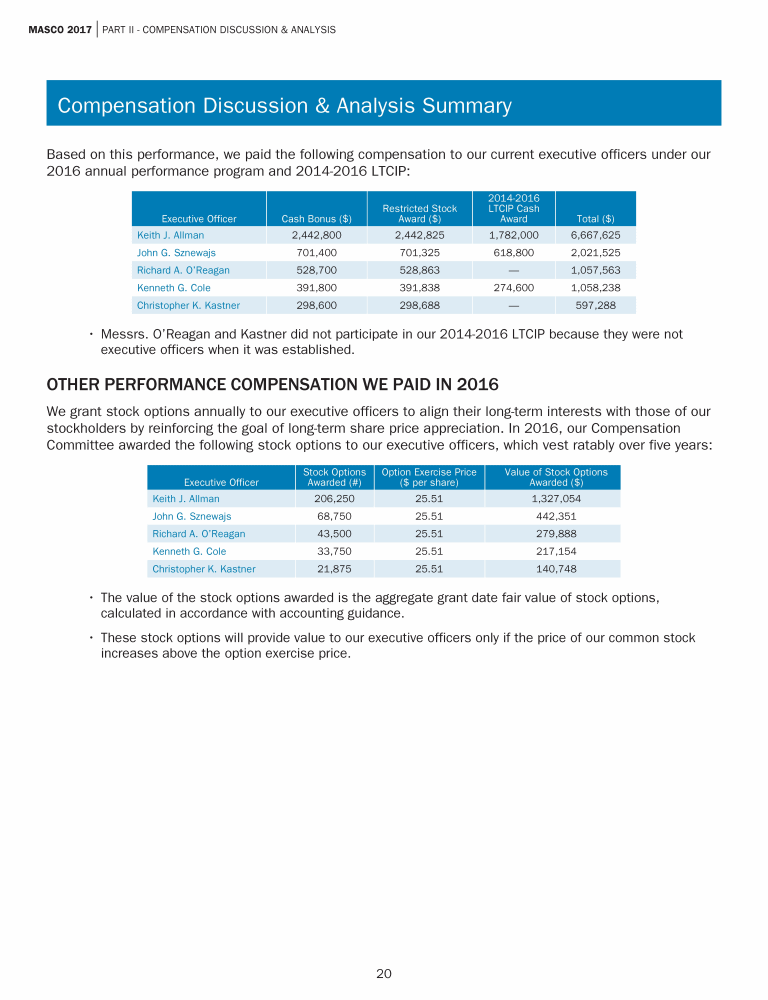 MASCO 2017 | PART II - COMPENSATION DISCUSSION & ANALYSIS

Compensation Discussion & Analysis Summary

Based on this performance, we paid the following compensation to our current executive officers under our 2016 annual performance program and 2014-2016 LTCIP:

| Executive Officer | Cash Bonus ($) | Restricted Stock Award ($) | 2014-2016 LTCIP Cash Award | Total ($) |
|---|---|---|---|---|
| Keith J. Allman | 2,442,800 | 2,442,825 | 1,782,000 | 6,667,625 |
| John G. Sznewajs | 701,400 | 701,325 | 618,800 | 2,021,525 |
| Richard A. O'Reagan | 528,700 | 528,863 | — | 1,057,563 |
| Kenneth G. Cole | 391,800 | 391,838 | 274,600 | 1,058,238 |
| Christopher K. Kastner | 298,600 | 298,688 | — | 597,288 |

• Messrs. O'Reagan and Kastner did not participate in our 2014-2016 LTCIP because they were not executive officers when it was established.

OTHER PERFORMANCE COMPENSATION WE PAID IN 2016

We grant stock options annually to our executive officers to align their long-term interests with those of our stockholders by reinforcing the goal of long-term share price appreciation. In 2016, our Compensation Committee awarded the following stock options to our executive officers, which vest ratably over five years:

| Executive Officer | Stock Options Awarded (#) | Option Exercise Price ($ per share) | Value of Stock Options Awarded ($) |
|---|---|---|---|
| Keith J. Allman | 206,250 | 25.51 | 1,327,054 |
| John G. Sznewajs | 68,750 | 25.51 | 442,351 |
| Richard A. O'Reagan | 43,500 | 25.51 | 279,888 |
| Kenneth G. Cole | 33,750 | 25.51 | 217,154 |
| Christopher K. Kastner | 21,875 | 25.51 | 140,748 |

• The value of the stock options awarded is the aggregate grant date fair value of stock options, calculated in accordance with accounting guidance.

• These stock options will provide value to our executive officers only if the price of our common stock increases above the option exercise price.

20